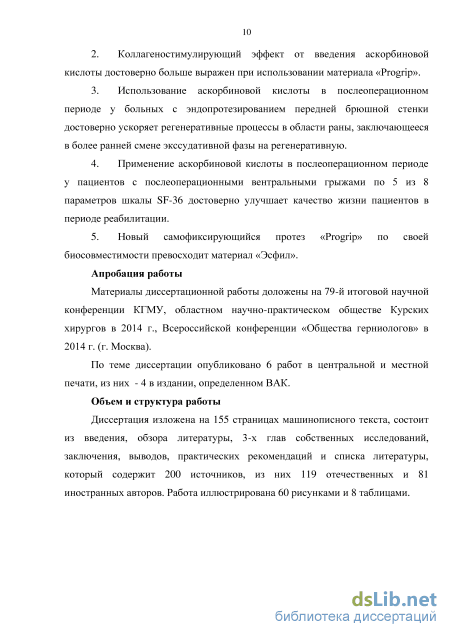 10

2. Коллагеностимулирующий эффект от введения аскорбиновой кислоты достоверно больше выражен при использовании материала «Progrip».

3. Использование аскорбиновой кислоты в послеоперационном периоде у больных с эндопротезированием передней брюшной стенки достоверно ускоряет регенеративные процессы в области раны, заключающееся в более ранней смене экссудативной фазы на регенеративную.

4. Применение аскорбиновой кислоты в послеоперационном периоде у пациентов с послеоперационными вентральными грыжами по 5 из 8 параметров шкалы SF-36 достоверно улучшает качество жизни пациентов в периоде реабилитации.

5. Новый самофиксирующийся протез «Progrip» по своей биосовместимости превосходит материал «Эсфил».

Апробация работы

Материалы диссертационной работы доложены на 79-й итоговой научной конференции КГМУ, областном научно-практическом обществе Курских хирургов в 2014 г., Всероссийской конференции «Общества герниологов» в 2014 г. (г. Москва).

По теме диссертации опубликовано 6 работ в центральной и местной печати, из них - 4 в издании, определенном ВАК.

Объем и структура работы

Диссертация изложена на 155 страницах машинописного текста, состоит из введения, обзора литературы, 3-х глав собственных исследований, заключения, выводов, практических рекомендаций и списка литературы, который содержит 200 источников, из них 119 отечественных и 81 иностранных авторов. Работа иллюстрирована 60 рисунками и 8 таблицами.

dsLib.net
библиотека диссертаций